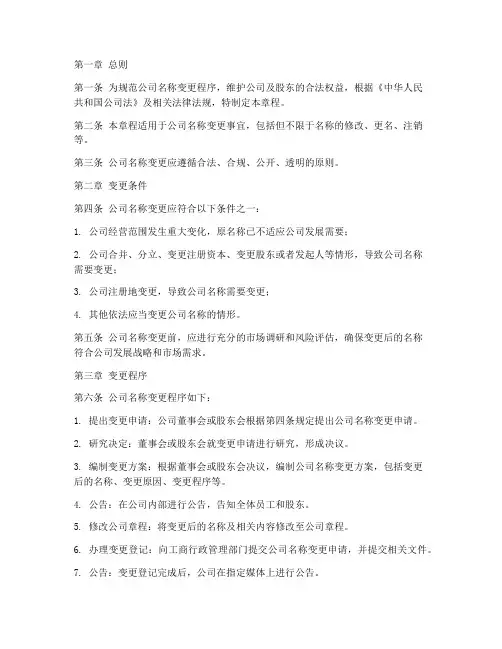 第一章 总则

第一条 为规范公司名称变更程序，维护公司及股东的合法权益，根据《中华人民共和国公司法》及相关法律法规，特制定本章程。

第二条 本章程适用于公司名称变更事宜，包括但不限于名称的修改、更名、注销等。

第三条 公司名称变更应遵循合法、合规、公开、透明的原则。

第二章 变更条件

第四条 公司名称变更应符合以下条件之一：

1. 公司经营范围发生重大变化，原名称已不适应公司发展需要；

2. 公司合并、分立、变更注册资本、变更股东或者发起人等情形，导致公司名称需要变更；

3. 公司注册地变更，导致公司名称需要变更；

4. 其他依法应当变更公司名称的情形。

第五条 公司名称变更前，应进行充分的市场调研和风险评估，确保变更后的名称符合公司发展战略和市场需求。

第三章 变更程序

第六条 公司名称变更程序如下：

1. 提出变更申请：公司董事会或股东会根据第四条规定提出公司名称变更申请。

2. 研究决定：董事会或股东会就变更申请进行研究，形成决议。

3. 编制变更方案：根据董事会或股东会决议，编制公司名称变更方案，包括变更后的名称、变更原因、变更程序等。

4. 公告：在公司内部进行公告，告知全体员工和股东。

5. 修改公司章程：将变更后的名称及相关内容修改至公司章程。

6. 办理变更登记：向工商行政管理部门提交公司名称变更申请，并提交相关文件。

7. 公告：变更登记完成后，公司在指定媒体上进行公告。